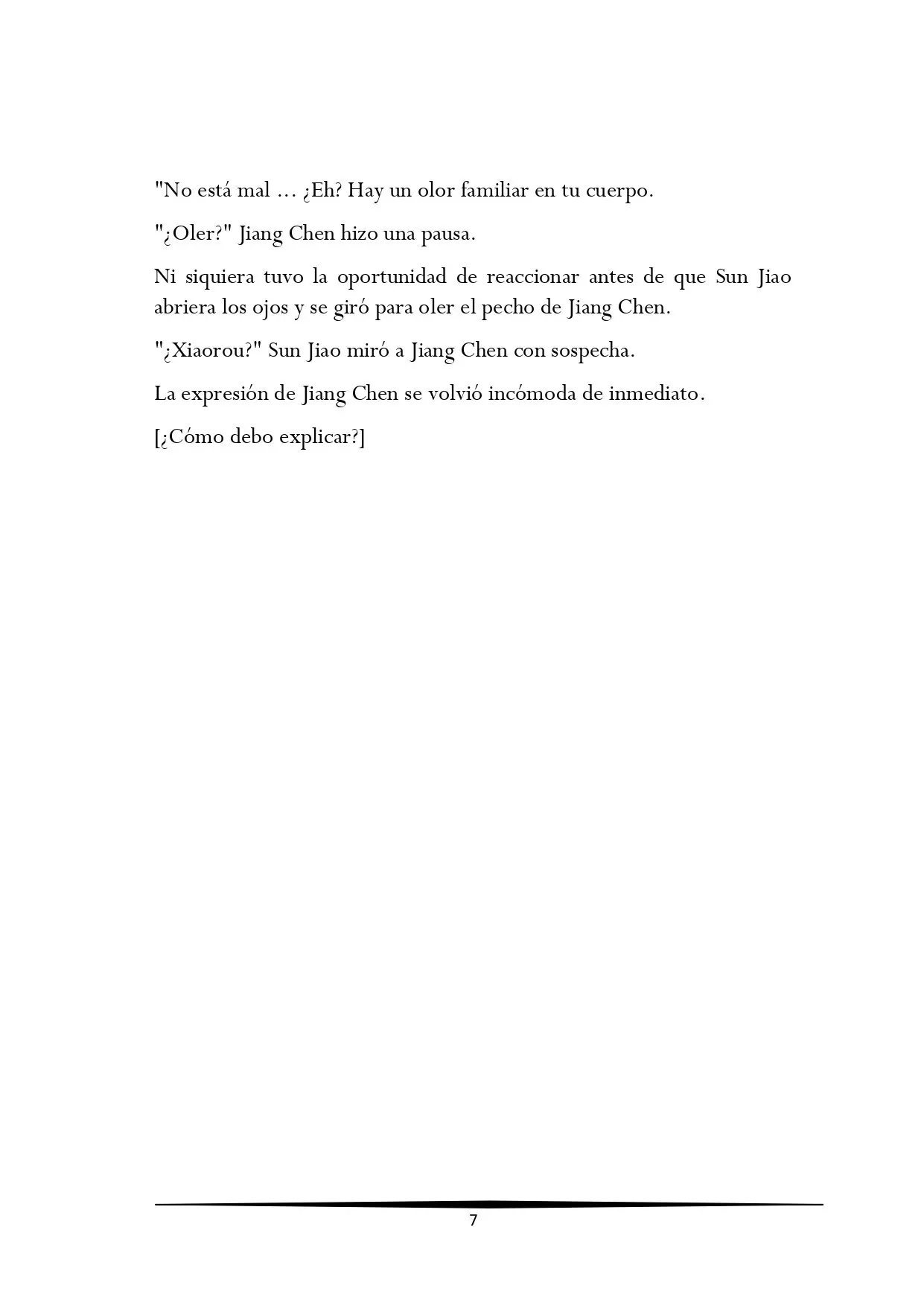 "No está mal ... ¿Eh? Hay un olor familiar en tu cuerpo.

"¿Oler?" Jiang Chen hizo una pausa.

Ni siquiera tuvo la oportunidad de reaccionar antes de que Sun Jiao abriera los ojos y se giró para oler el pecho de Jiang Chen.

"¿Xiaorou?" Sun Jiao miró a Jiang Chen con sospecha.

La expresión de Jiang Chen se volvió incómoda de inmediato.

[¿Cómo debo explicar?]

7